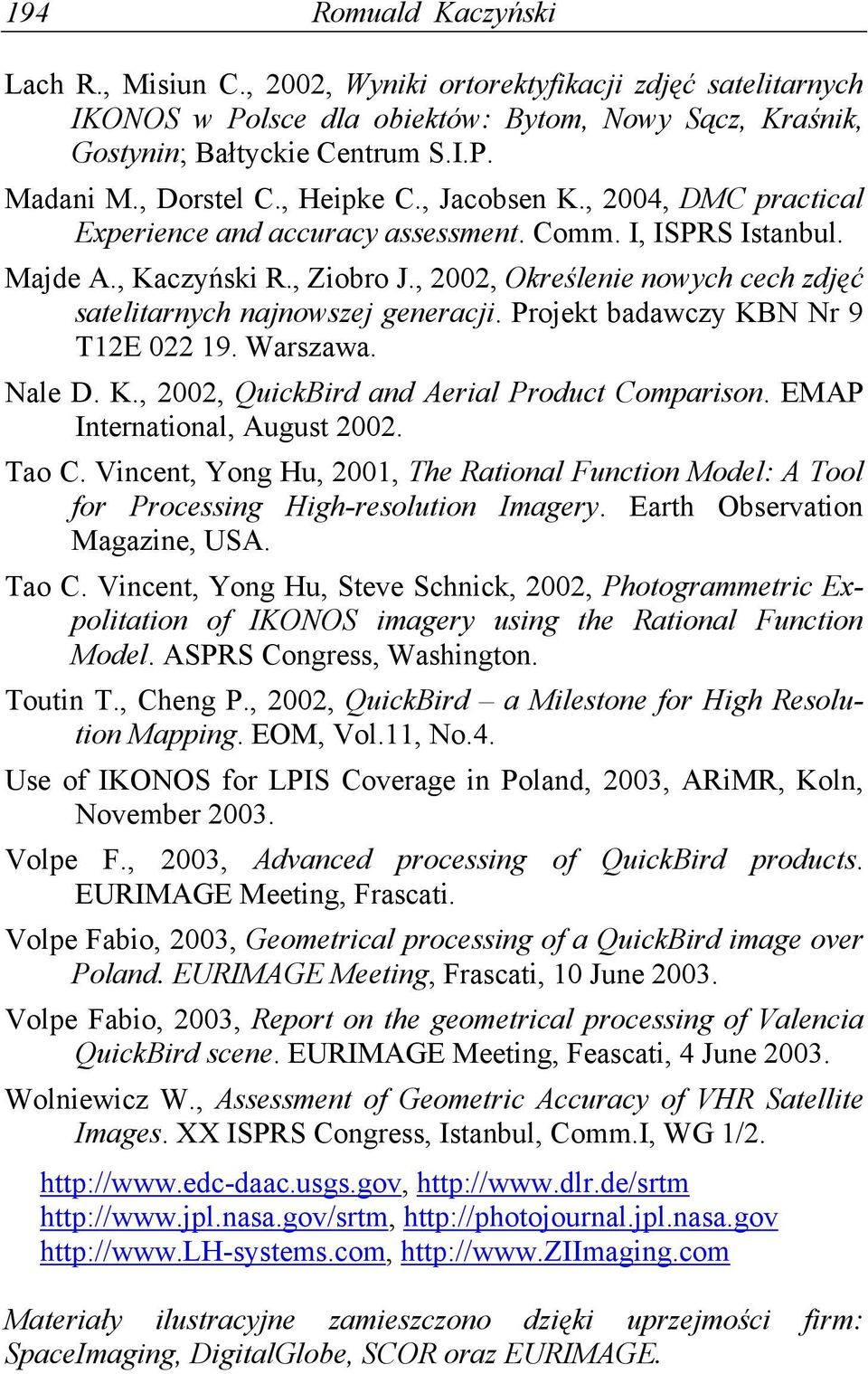 194 Romuald Kaczyński

Lach R., Misiun C., 2002, Wyniki ortorektyfikacji zdjęć satelitarnych IKONOS w Polsce dla obiektów: Bytom, Nowy Sącz, Kraśnik, Gostynin; Bałtyckie Centrum S.I.P.

Madani M., Dorstel C., Heipke C., Jacobsen K., 2004, DMC practical Experience and accuracy assessment. Comm. I, ISPRS Istanbul.

Majde A., Kaczyński R., Ziobro J., 2002, Określenie nowych cech zdjęć satelitarnych najnowszej generacji. Projekt badawczy KBN Nr 9 T12E 022 19. Warszawa.

Nale D. K., 2002, QuickBird and Aerial Product Comparison. EMAP International, August 2002.

Tao C. Vincent, Yong Hu, 2001, The Rational Function Model: A Tool for Processing High-resolution Imagery. Earth Observation Magazine, USA.

Tao C. Vincent, Yong Hu, Steve Schnick, 2002, Photogrammetric Expolitation of IKONOS imagery using the Rational Function Model. ASPRS Congress, Washington.

Toutin T., Cheng P., 2002, QuickBird – a Milestone for High Resolution Mapping. EOM, Vol.11, No.4.

Use of IKONOS for LPIS Coverage in Poland, 2003, ARiMR, Koln, November 2003.

Volpe F., 2003, Advanced processing of QuickBird products. EURIMAGE Meeting, Frascati.

Volpe Fabio, 2003, Geometrical processing of a QuickBird image over Poland. EURIMAGE Meeting, Frascati, 10 June 2003.

Volpe Fabio, 2003, Report on the geometrical processing of Valencia QuickBird scene. EURIMAGE Meeting, Feascati, 4 June 2003.

Wolniewicz W., Assessment of Geometric Accuracy of VHR Satellite Images. XX ISPRS Congress, Istanbul, Comm.I, WG 1/2.

http://www.edc-daac.usgs.gov, http://www.dlr.de/srtm
http://www.jpl.nasa.gov/srtm, http://photojournal.jpl.nasa.gov
http://www.LH-systems.com, http://www.ZIImaging.com

Materiały ilustracyjne zamieszczono dzięki uprzejmości firm: SpaceImaging, DigitalGlobe, SCOR oraz EURIMAGE.